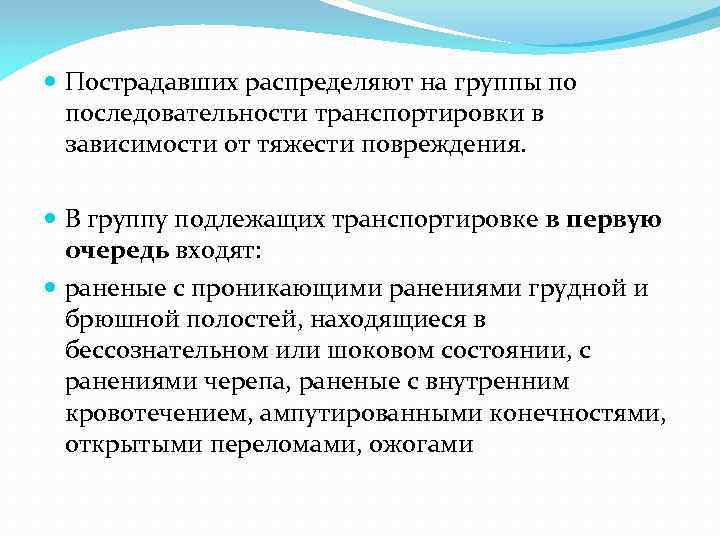 Пострадавших распределяют на группы по последовательности транспортировки в зависимости от тяжести повреждения.

В группу подлежащих транспортировке в первую очередь входят:

раненые с проникающими ранениями грудной и брюшной полостей, находящиеся в бессознательном или шоковом состоянии, с ранениями черепа, раненые с внутренним кровотечением, ампутированными конечностями, открытыми переломами, ожогами